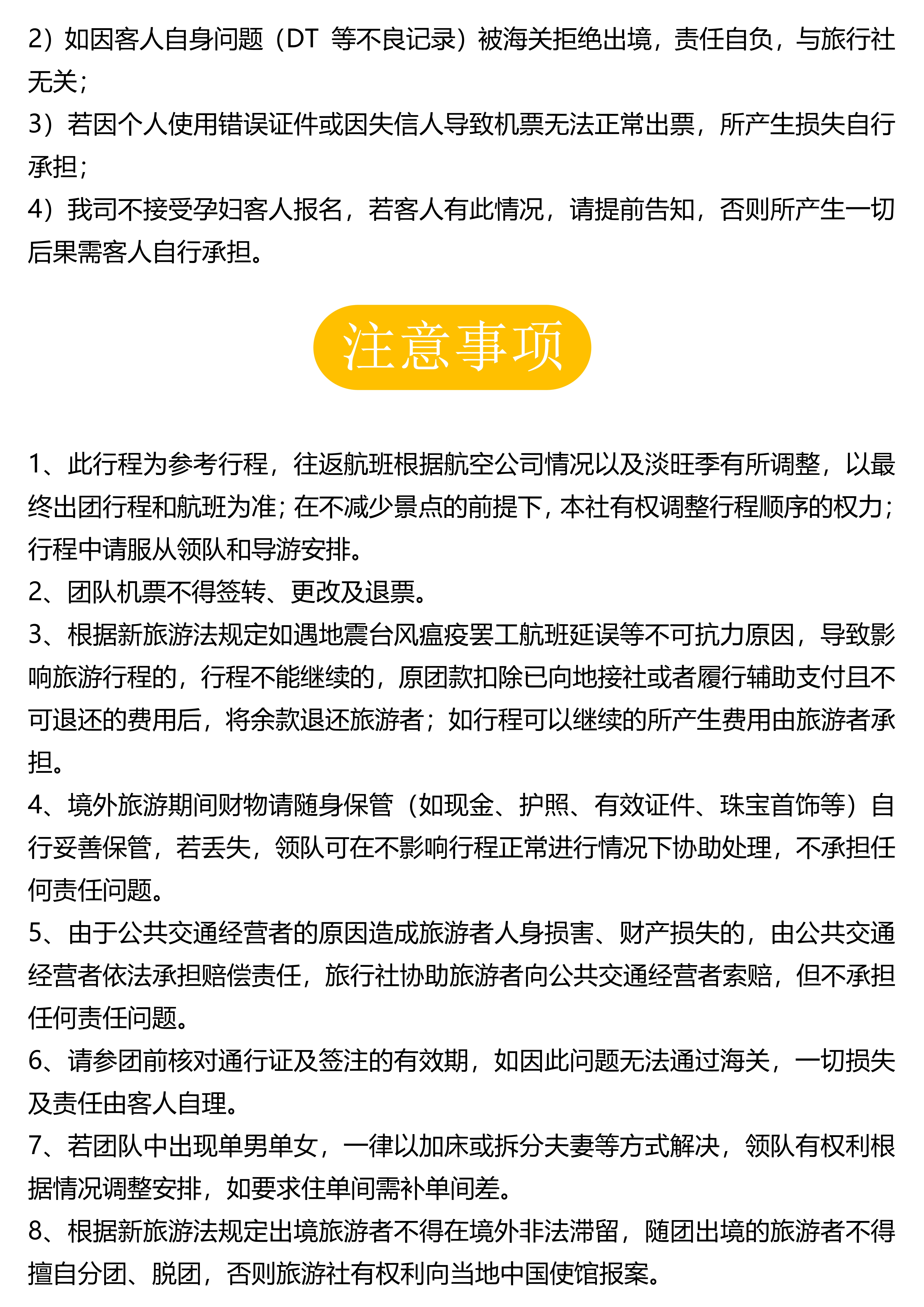 2）如因客人自身问题（DT 等不良记录）被海关拒绝出境，责任自负，与旅行社无关；
3）若因个人使用错误证件或因失信人导致机票无法正常出票，所产生损失自行承担；
4）我司不接受孕妇客人报名，若客人有此情况，请提前告知，否则所产生一切后果需客人自行承担。

注意事项

1、此行程为参考行程，往返航班根据航空公司情况以及淡旺季有所调整，以最终出团行程和航班为准；在不减少景点的前提下，本社有权调整行程顺序的权力；行程中请服从领队和导游安排。
2、团队机票不得签转、更改及退票。
3、根据新旅游法规定如遇地震台风瘟疫罢工航班延误等不可抗力原因，导致影响旅游行程的，行程不能继续的，原团款扣除已向地接社或者履行辅助支付且不可退还的费用后，将余款退还旅游者；如行程可以继续的所产生费用由旅游者承担。
4、境外旅游期间财物请随身保管（如现金、护照、有效证件、珠宝首饰等）自行妥善保管，若丢失，领队可在不影响行程正常进行情况下协助处理，不承担任何责任问题。
5、由于公共交通经营者的原因造成旅游者人身损害、财产损失的，由公共交通经营者依法承担赔偿责任，旅行社协助旅游者向公共交通经营者索赔，但不承担任何责任问题。
6、请参团前核对通行证及签注的有效期，如因此问题无法通过海关，一切损失及责任由客人自理。
7、若团队中出现单男单女，一律以加床或拆分夫妻等方式解决，领队有权利根据情况调整安排，如要求住单间需补单间差。
8、根据新旅游法规定出境旅游者不得在境外非法滞留，随团出境的旅游者不得擅自分团、脱团，否则旅游社有权利向当地中国使馆报案。